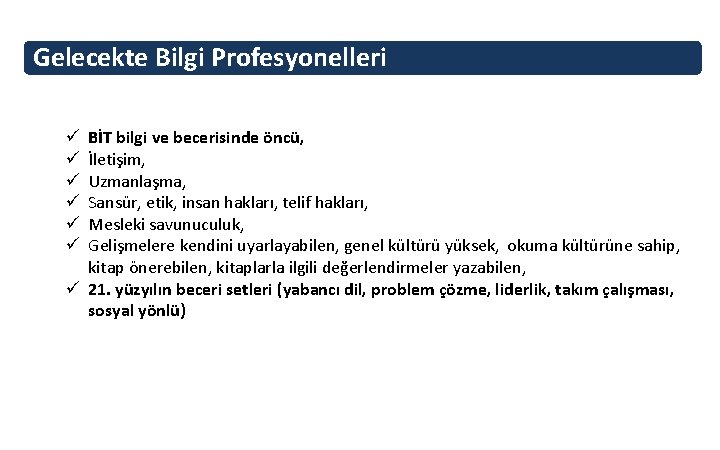 Gelecekte Bilgi Profesyonelleri

✓ BİT bilgi ve becerisinde öncü,
✓ İletişim,
✓ Uzmanlaşma,
✓ Sansür, etik, insan hakları, telif hakları,
✓ Mesleki savunuculuk,
✓ Gelişmelere kendini uyarlayabilen, genel kültürü yüksek, okuma kültürüne sahip, kitap önerebilen, kitaplarla ilgili değerlendirmeler yazabilen,
✓ 21. yüzyılın beceri setleri (yabancı dil, problem çözme, liderlik, takım çalışması, sosyal yönlü)